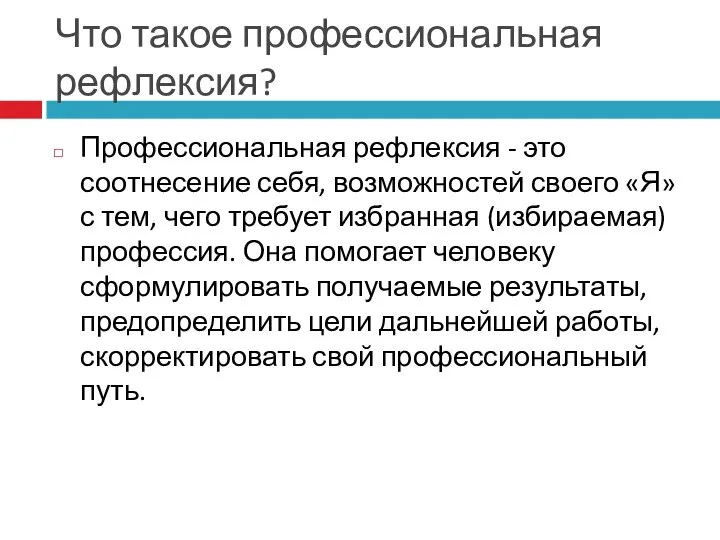 Что такое профессиональная рефлексия?

Профессиональная рефлексия - это соотнесение себя, возможностей своего «Я» с тем, чего требует избранная (избираемая) профессия. Она помогает человеку сформулировать получаемые результаты, предопределить цели дальнейшей работы, скорректировать свой профессиональный путь.